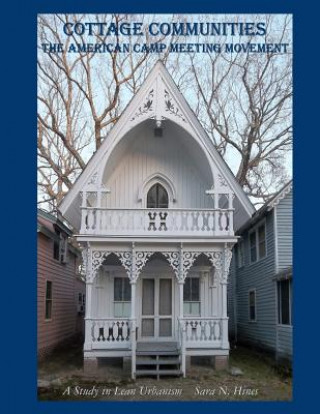 COTTAGE COMMUNITIES
THE AMERICAN CAMP MEETING MOVEMENT

A Study in Lean Urbanism Sara N. Hines